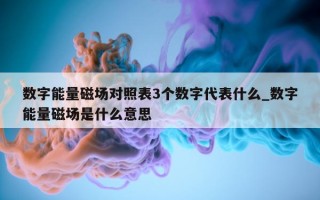 数字能量磁场对照表3个数字代表什么_数字能量磁场是什么意思